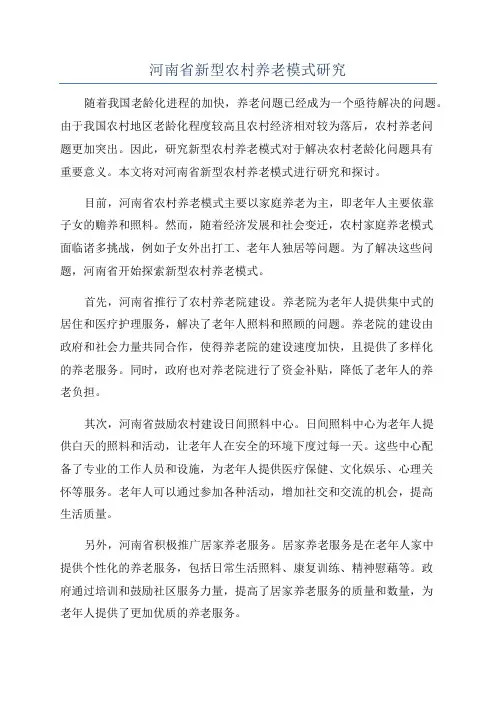 河南省新型农村养老模式研究

随着我国老龄化进程的加快，养老问题已经成为一个亟待解决的问题。由于我国农村地区老龄化程度较高且农村经济相对较为落后，农村养老问题更加突出。因此，研究新型农村养老模式对于解决农村老龄化问题具有重要意义。本文将对河南省新型农村养老模式进行研究和探讨。

目前，河南省农村养老模式主要以家庭养老为主，即老年人主要依靠子女的赡养和照料。然而，随着经济发展和社会变迁，农村家庭养老模式面临诸多挑战，例如子女外出打工、老年人独居等问题。为了解决这些问题，河南省开始探索新型农村养老模式。

首先，河南省推行了农村养老院建设。养老院为老年人提供集中式的居住和医疗护理服务，解决了老年人照料和照顾的问题。养老院的建设由政府和社会力量共同合作，使得养老院的建设速度加快，且提供了多样化的养老服务。同时，政府也对养老院进行了资金补贴，降低了老年人的养老负担。

其次，河南省鼓励农村建设日间照料中心。日间照料中心为老年人提供白天的照料和活动，让老年人在安全的环境下度过每一天。这些中心配备了专业的工作人员和设施，为老年人提供医疗保健、文化娱乐、心理关怀等服务。老年人可以通过参加各种活动，增加社交和交流的机会，提高生活质量。

另外，河南省积极推广居家养老服务。居家养老服务是在老年人家中提供个性化的养老服务，包括日常生活照料、康复训练、精神慰藉等。政府通过培训和鼓励社区服务力量，提高了居家养老服务的质量和数量，为老年人提供了更加优质的养老服务。